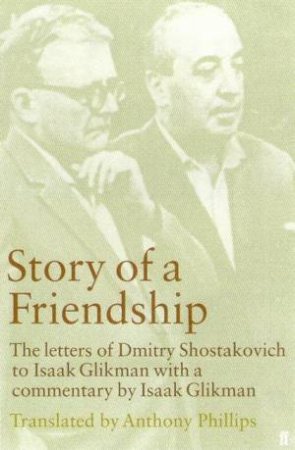 Story of a Friendship

The letters of Dmitry Shostakovich to Isaak Glikman with a commentary by Isaak Glikman

Translated by Anthony Phillips

ff